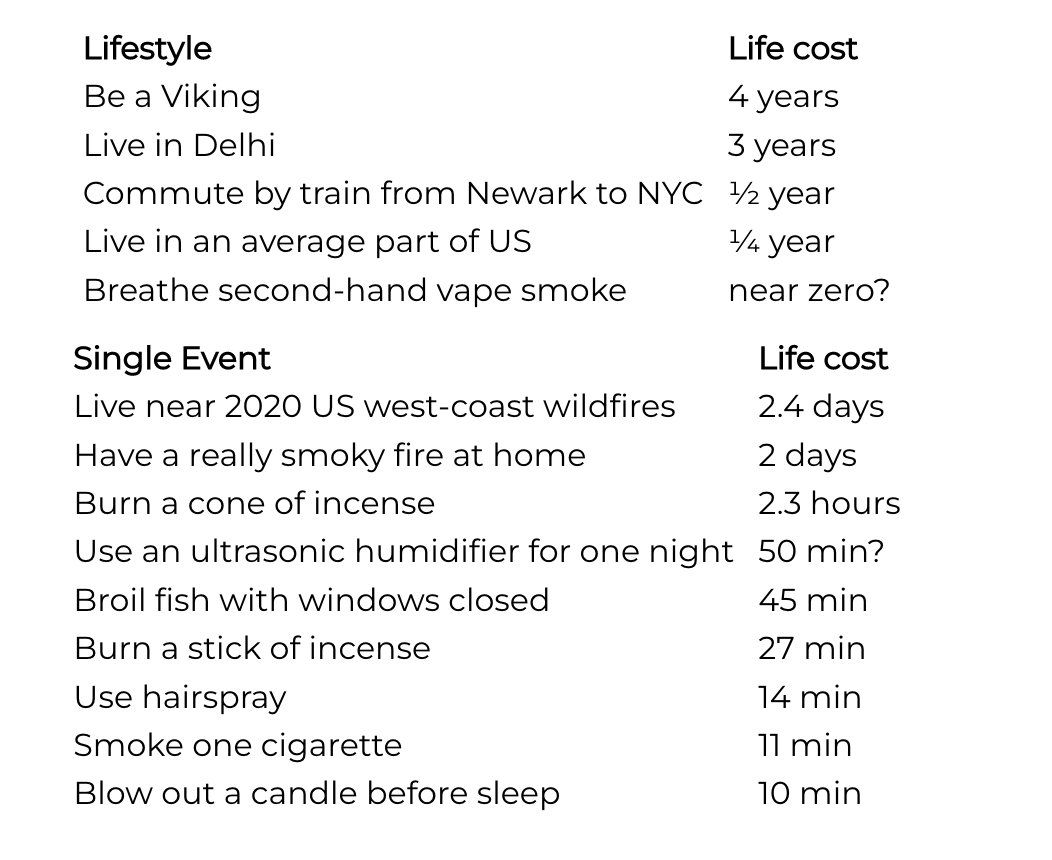 | Lifestyle | Life cost |
|---|---|
| Be a Viking | 4 years |
| Live in Delhi | 3 years |
| Commute by train from Newark to NYC | ½ year |
| Live in an average part of US | ¼ year |
| Breathe second-hand vape smoke | near zero? |

| Single Event | Life cost |
|---|---|
| Live near 2020 US west-coast wildfires | 2.4 days |
| Have a really smoky fire at home | 2 days |
| Burn a cone of incense | 2.3 hours |
| Use an ultrasonic humidifier for one night | 50 min? |
| Broil fish with windows closed | 45 min |
| Burn a stick of incense | 27 min |
| Use hairspray | 14 min |
| Smoke one cigarette | 11 min |
| Blow out a candle before sleep | 10 min |